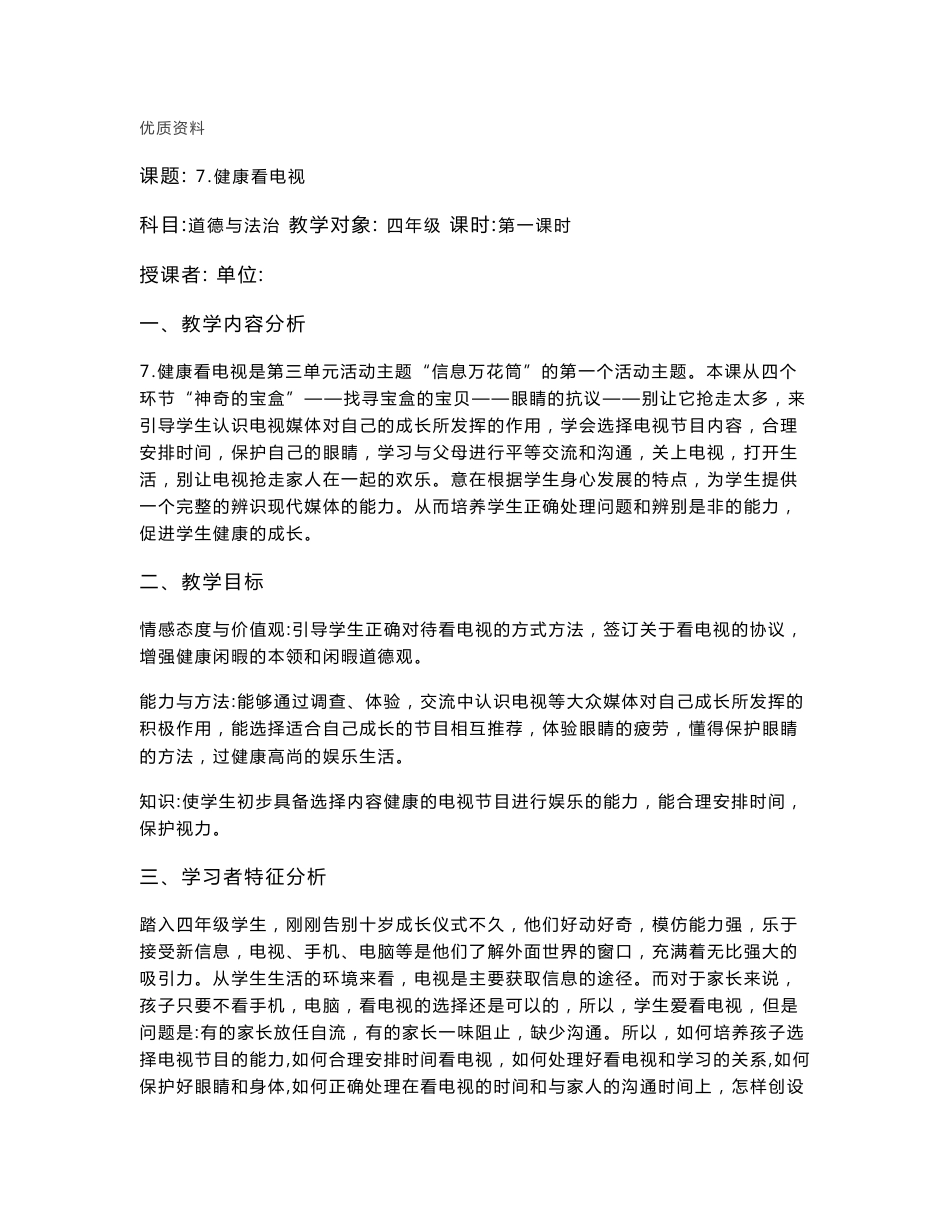 优质资料

课题: 7.健康看电视

科目:道德与法治 教学对象: 四年级 课时:第一课时

授课者: 单位:

一、教学内容分析

7.健康看电视是第三单元活动主题“信息万花筒”的第一个活动主题。本课从四个环节“神奇的宝盒”——找寻宝盒的宝贝——眼睛的抗议——别让它抢走太多，来引导学生认识电视媒体对自己的成长所发挥的作用，学会选择电视节目内容，合理安排时间，保护自己的眼睛，学习与父母进行平等交流和沟通，关上电视，打开生活，别让电视抢走家人在一起的欢乐。意在根据学生身心发展的特点，为学生提供一个完整的辨识现代媒体的能力。从而培养学生正确处理问题和辨别是非的能力，促进学生健康的成长。

二、教学目标

情感态度与价值观:引导学生正确对待看电视的方式方法，签订关于看电视的协议，增强健康闲暇的本领和闲暇道德观。

能力与方法:能够通过调查、体验，交流中认识电视等大众媒体对自己成长所发挥的积极作用，能选择适合自己成长的节目相互推荐，体验眼睛的疲劳，懂得保护眼睛的方法，过健康高尚的娱乐生活。

知识:使学生初步具备选择内容健康的电视节目进行娱乐的能力，能合理安排时间，保护视力。

三、学习者特征分析

踏入四年级学生，刚刚告别十岁成长仪式不久，他们好动好奇，模仿能力强，乐于接受新信息，电视、手机、电脑等是他们了解外面世界的窗口，充满着无比强大的吸引力。从学生生活的环境来看，电视是主要获取信息的途径。而对于家长来说，孩子只要不看手机，电脑，看电视的选择还是可以的，所以，学生爱看电视，但是问题是:有的家长放任自流，有的家长一味阻止，缺少沟通。所以，如何培养孩子选择电视节目的能力,如何合理安排时间看电视，如何处理好看电视和学习的关系,如何保护好眼睛和身体,如何正确处理在看电视的时间和与家人的沟通时间上，怎样创设